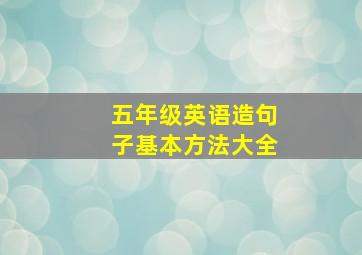 五年级英语造句子基本方法大全